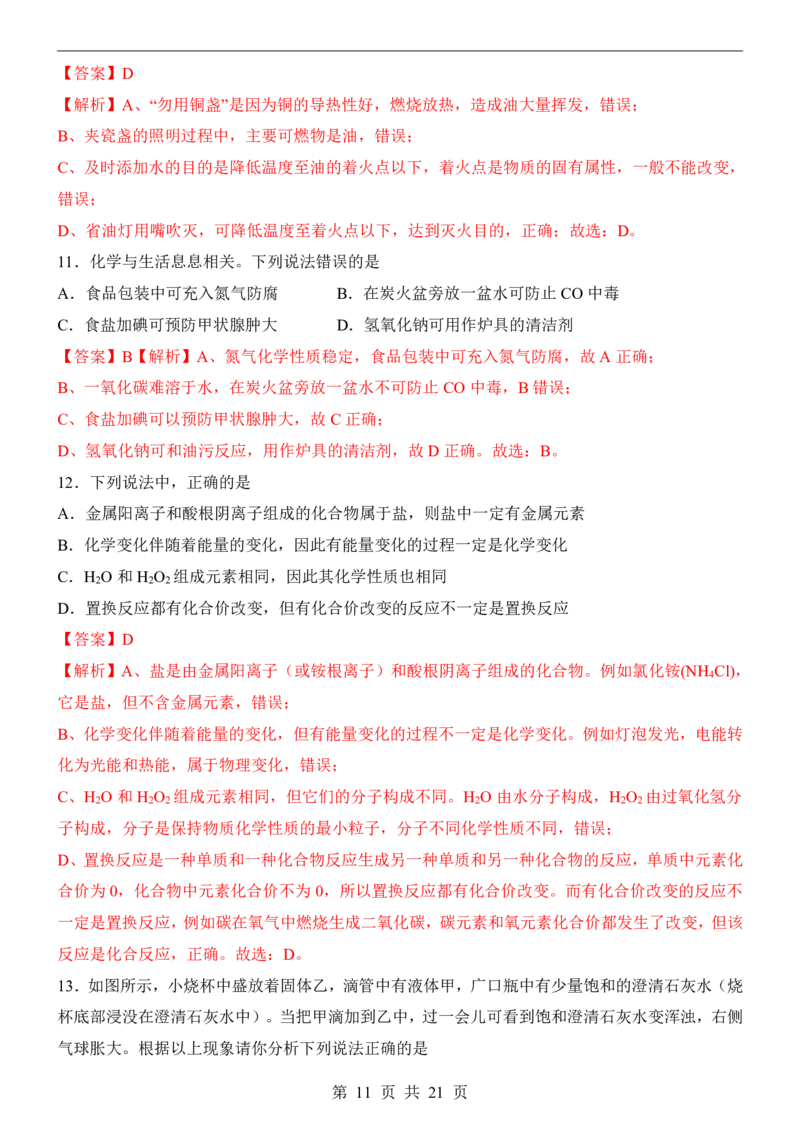 【答案】D

【解析】A、“勿用铜盏”是因为铜的导热性好，燃烧放热，造成油大量挥发，错误；

B、夹瓷盏的照明过程中，主要可燃物是油，错误；

C、及时添加水的目的是降低温度至油的着火点以下，着火点是物质的固有属性，一般不能改变，错误；

D、省油灯用嘴吹灭，可降低温度至着火点以下，达到灭火目的，正确；故选：D。

11．化学与生活息息相关。下列说法错误的是

A．食品包装中可充入氮气防腐　　B．在炭火盆旁放一盆水可防止 CO 中毒

C．食盐加碘可预防甲状腺肿大　　D．氢氧化钠可用作炉具的清洁剂

【答案】B【解析】A、氮气化学性质稳定，食品包装中可充入氮气防腐，故 A 正确；

B、一氧化碳难溶于水，在炭火盆旁放一盆水不可防止 CO 中毒，B 错误；

C、食盐加碘可以预防甲状腺肿大，故 C 正确；

D、氢氧化钠可和油污反应，用作炉具的清洁剂，故 D 正确。故选：B。

12．下列说法中，正确的是

A．金属阳离子和酸根阴离子组成的化合物属于盐，则盐中一定有金属元素

B．化学变化伴随着能量的变化，因此有能量变化的过程一定是化学变化

C．$H_2O$ 和 $H_2O_2$ 组成元素相同，因此其化学性质也相同

D．置换反应都有化合价改变，但有化合价改变的反应不一定是置换反应

【答案】D

【解析】A、盐是由金属阳离子（或铵根离子）和酸根阴离子组成的化合物。例如氯化铵($NH_4Cl$)，它是盐，但不含金属元素，错误；

B、化学变化伴随着能量的变化，但有能量变化的过程不一定是化学变化。例如灯泡发光，电能转化为光能和热能，属于物理变化，错误；

C、$H_2O$ 和 $H_2O_2$ 组成元素相同，但它们的分子构成不同。$H_2O$ 由水分子构成，$H_2O_2$ 由过氧化氢分子构成，分子是保持物质化学性质的最小粒子，分子不同化学性质不同，错误；

D、置换反应是一种单质和一种化合物反应生成另一种单质和另一种化合物的反应，单质中元素化合价为 0，化合物中元素化合价不为 0，所以置换反应都有化合价改变。而有化合价改变的反应不一定是置换反应，例如碳在氧气中燃烧生成二氧化碳，碳元素和氧元素化合价都发生了改变，但该反应是化合反应，正确。故选：D。

13．如图所示，小烧杯中盛放着固体乙，滴管中有液体甲，广口瓶中有少量饱和的澄清石灰水（烧杯底部浸没在澄清石灰水中）。当把甲滴加到乙中，过一会儿可看到饱和澄清石灰水变浑浊，右侧气球胀大。根据以上现象请你分析下列说法正确的是

第 11 页 共 21 页